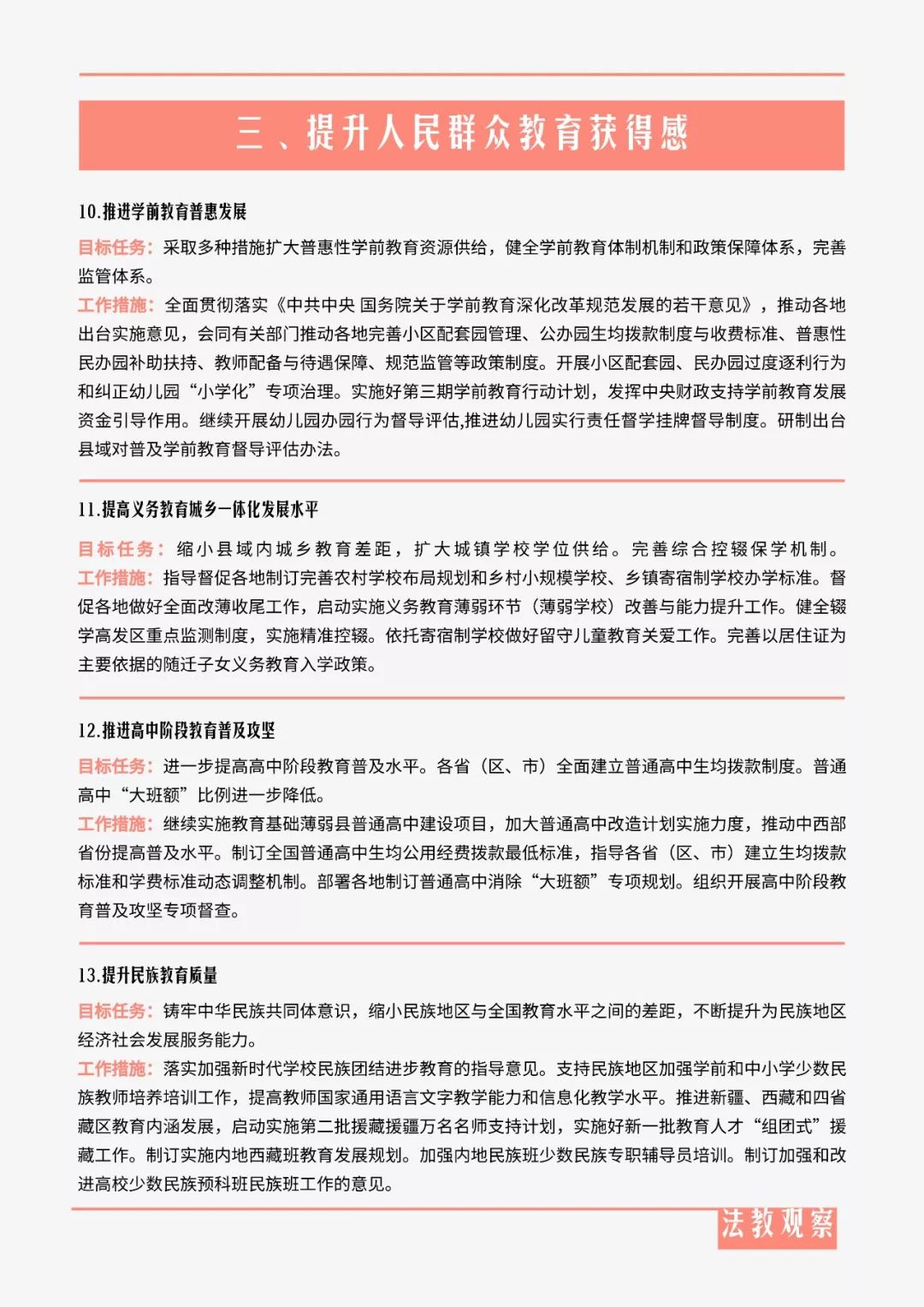 三、提升人民群众教育获得感

10.推进学前教育普惠发展

目标任务：采取多种措施扩大普惠性学前教育资源供给，健全学前教育体制机制和政策保障体系，完善监管体系。

工作措施：全面贯彻落实《中共中央 国务院关于学前教育深化改革规范发展的若干意见》，推动各地出台实施意见，会同有关部门推动各地完善小区配套园管理、公办园生均拨款制度与收费标准、普惠性民办园补助扶持、教师配备与待遇保障、规范监管等政策制度。开展小区配套园、民办园过度逐利行为和纠正幼儿园“小学化”专项治理。实施好第三期学前教育行动计划，发挥中央财政支持学前教育发展资金引导作用。继续开展幼儿园办园行为督导评估,推进幼儿园实行责任督学挂牌督导制度。研制出台县域对普及学前教育督导评估办法。

11.提高义务教育城乡一体化发展水平

目标任务：缩小县域内城乡教育差距，扩大城镇学校学位供给。完善综合控辍保学机制。

工作措施：指导督促各地制订完善农村学校布局规划和乡村小规模学校、乡镇寄宿制学校办学标准。督促各地做好全面改薄收尾工作，启动实施义务教育薄弱环节（薄弱学校）改善与能力提升工作。健全辍学高发区重点监测制度，实施精准控辍。依托寄宿制学校做好留守儿童教育关爱工作。完善以居住证为主要依据的随迁子女义务教育入学政策。

12.推进高中阶段教育普及攻坚

目标任务：进一步提高高中阶段教育普及水平。各省（区、市）全面建立普通高中生均拨款制度。普通高中“大班额”比例进一步降低。

工作措施：继续实施教育基础薄弱县普通高中建设项目，加大普通高中改造计划实施力度，推动中西部省份提高普及水平。制订全国普通高中生均公用经费拨款最低标准，指导各省（区、市）建立生均拨款标准和学费标准动态调整机制。部署各地制订普通高中消除“大班额”专项规划。组织开展高中阶段教育普及攻坚专项督查。

13.提升民族教育质量

目标任务：铸牢中华民族共同体意识，缩小民族地区与全国教育水平之间的差距，不断提升为民族地区经济社会发展服务能力。

工作措施：落实加强新时代学校民族团结进步教育的指导意见。支持民族地区加强学前和中小学少数民族教师培养培训工作，提高教师国家通用语言文字教学能力和信息化教学水平。推进新疆、西藏和四省藏区教育内涵发展，启动实施第二批援藏援疆万名名师支持计划，实施好新一批教育人才“组团式”援藏工作。制订实施内地西藏班教育发展规划。加强内地民族班少数民族专职辅导员培训。制订加强和改进高校少数民族预科班民族班工作的意见。

法教观察